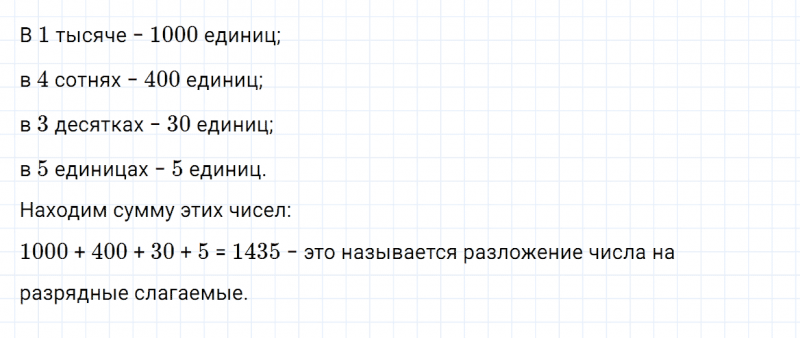 В $1$ тысяче – $1000$ единиц;

в $4$ сотнях – $400$ единиц;

в $3$ десятках – $30$ единиц;

в $5$ единицах – $5$ единиц.

Находим сумму этих чисел:

$1000 + 400 + 30 + 5 = 1435$ – это называется разложение числа на разрядные слагаемые.